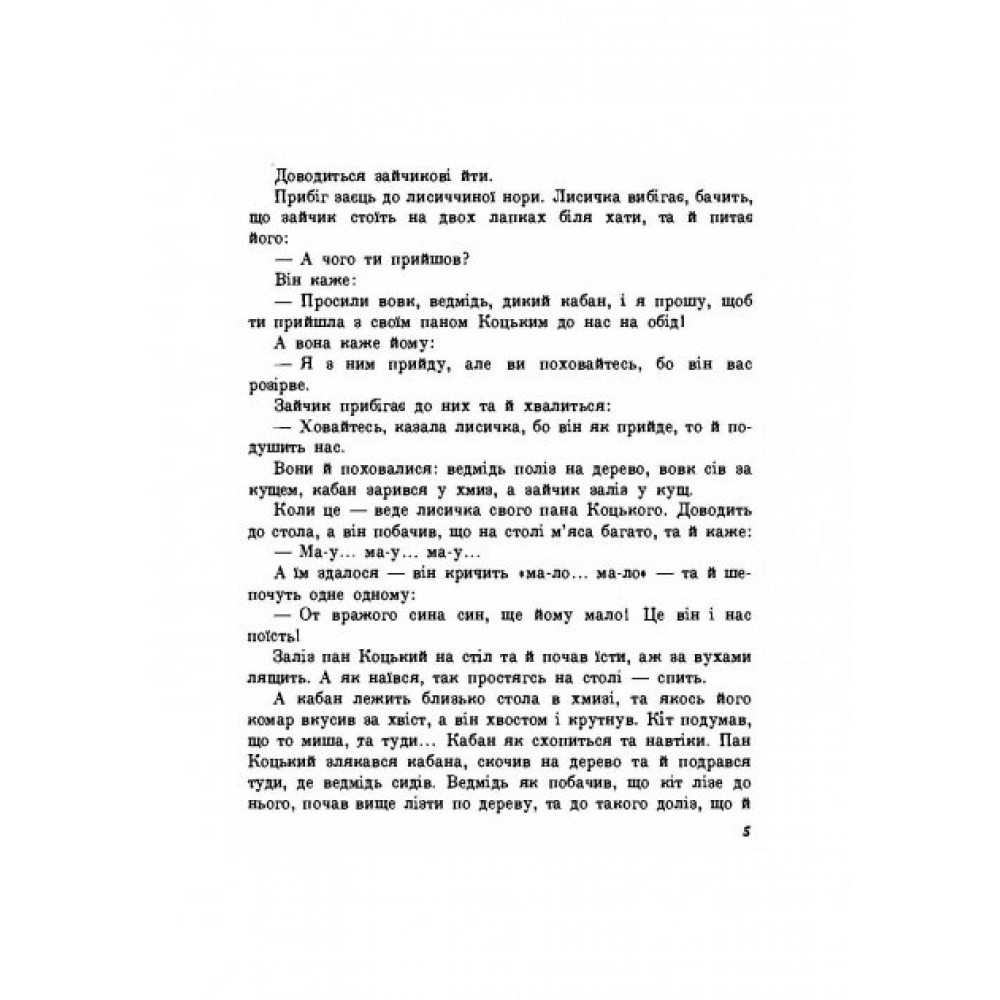 Доводиться зайчикові йти.

Прибіг заєць до лисиччиної нори. Лисичка вибігає, бачить, що зайчик стоїть на двох лапках біля хати, та й питає його:

— А чого ти прийшов?

Він каже:

— Просили вовк, ведмідь, дикий кабан, і я прошу, щоб ти прийшла з своїм паном Коцьким до нас на обід!

А вона каже йому:

— Я з ним прийду, але ви поховайтесь, бо він вас розірве.

Зайчик прибігає до них та й хвалиться:

— Ховайтесь, казала лисичка, бо він як прийде, то й подушить нас.

Вони й поховалися: ведмідь поліз на дерево, вовк сів за кущем, кабан зарився у хмиз, а зайчик заліз у кущ.

Коли це — веде лисичка свого пана Коцького. Доводить до стола, а він побачив, що на столі м'яса багато, та й каже:

— Ма-у... ма-у... ма-у...

А їм здалося — він кричить «ма-ло... ма-ло» — та й шепочуть одне одному:

— От вражого сина син, ще йому мало! Це він і нас поїсть!

Заліз пан Коцький на стіл та й почав їсти, аж за вухами лящить. А як наївся, так простягсь на столі — спить.

А кабан лежить близько стола в хмизі, та якось його комар вкусив за хвіст, а він хвостом і крутнув. Кіт подумав, що то миша, та туди... Кабан як схопиться та навтіки. Пан Коцький злякався кабана, скочив на дерево та й подрався туди, де ведмідь сидів. Ведмідь як побачив, що кіт лізе до нього, почав вище лізти по дереву, та до такого доліз, що й

5